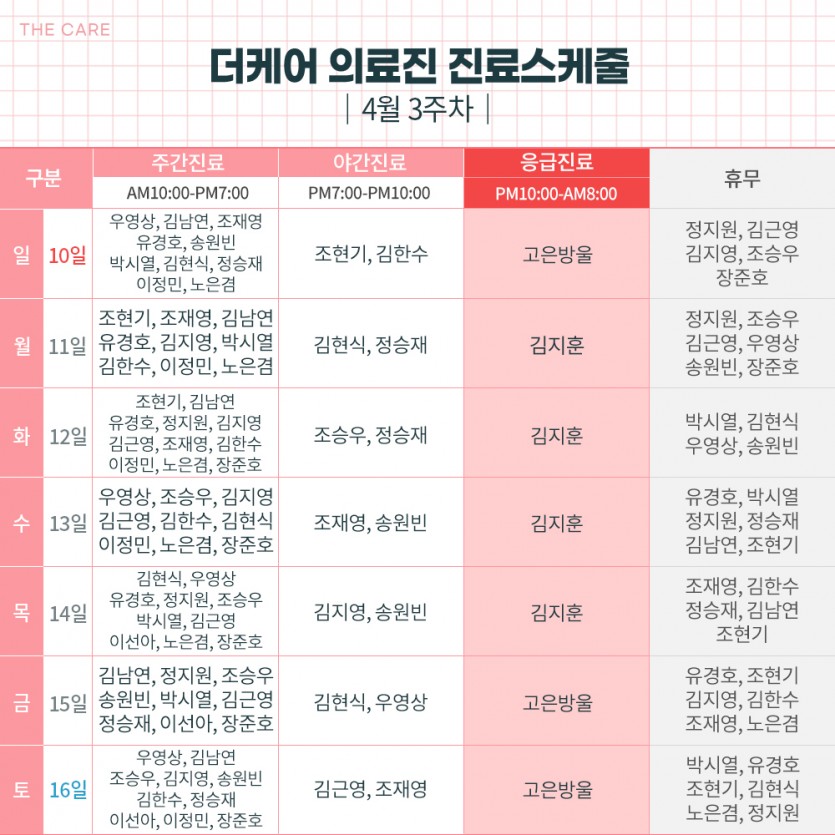 THE CARE

더케어 의료진 진료스케줄

| 4월 3주차 |

| 구분 | | 주간진료 AM10:00-PM7:00 | 야간진료 PM7:00-PM10:00 | 응급진료 PM10:00-AM8:00 | 휴무 |
|---|---|---|---|---|---|
| 일 | 10일 | 우영상, 김남연, 조재영 유경호, 송원빈 박시열, 김현식, 정승재 이정민, 노은겸 | 조현기, 김한수 | 고은방울 | 정지원, 김근영 김지영, 조승우 장준호 |
| 월 | 11일 | 조현기, 조재영, 김남연 유경호, 김지영, 박시열 김한수, 이정민, 노은겸 | 김현식, 정승재 | 김지훈 | 정지원, 조승우 김근영, 우영상 송원빈, 장준호 |
| 화 | 12일 | 조현기, 김남연 유경호, 정지원, 김지영 김근영, 조재영, 김한수 이정민, 노은겸, 장준호 | 조승우, 정승재 | 김지훈 | 박시열, 김현식 우영상, 송원빈 |
| 수 | 13일 | 우영상, 조승우, 김지영 김근영, 김한수, 김현식 이정민, 노은겸, 장준호 | 조재영, 송원빈 | 김지훈 | 유경호, 박시열 정지원, 정승재 김남연, 조현기 |
| 목 | 14일 | 김현식, 우영상 유경호, 정지원, 조승우 박시열, 김근영 이선아, 노은겸, 장준호 | 김지영, 송원빈 | 김지훈 | 조재영, 김한수 정승재, 김남연 조현기 |
| 금 | 15일 | 김남연, 정지원, 조승우 송원빈, 박시열, 김근영 정승재, 이선아, 장준호 | 김현식, 우영상 | 고은방울 | 유경호, 조현기 김지영, 김한수 조재영, 노은겸 |
| 토 | 16일 | 우영상, 김남연 조승우, 김지영, 송원빈 김한수, 정승재 이선아, 이정민, 장준호 | 김근영, 조재영 | 고은방울 | 박시열, 유경호 조현기, 김현식 노은겸, 정지원 |